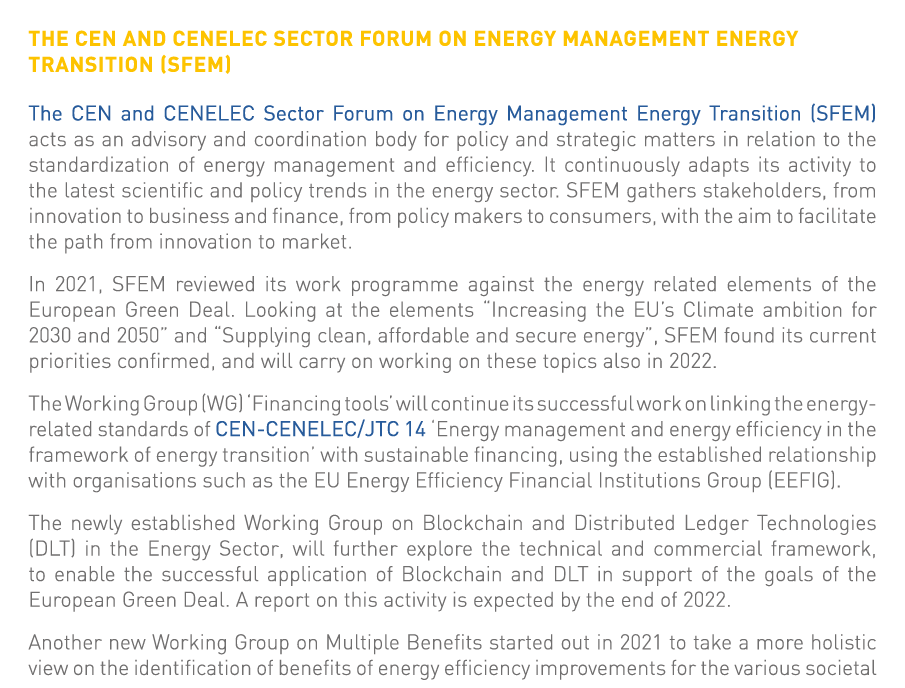 THE CEN AND CENELEC SECTOR FORUM ON ENERGY MANAGEMENT ENERGY TRANSITION (SFEM)

The CEN and CENELEC Sector Forum on Energy Management Energy Transition (SFEM) acts as an advisory and coordination body for policy and strategic matters in relation to the standardization of energy management and efficiency. It continuously adapts its activity to the latest scientific and policy trends in the energy sector. SFEM gathers stakeholders, from innovation to business and finance, from policy makers to consumers, with the aim to facilitate the path from innovation to market.

In 2021, SFEM reviewed its work programme against the energy related elements of the European Green Deal. Looking at the elements "Increasing the EU's Climate ambition for 2030 and 2050" and "Supplying clean, affordable and secure energy", SFEM found its current priorities confirmed, and will carry on working on these topics also in 2022.

The Working Group (WG) 'Financing tools' will continue its successful work on linking the energy-related standards of CEN-CENELEC/JTC 14 'Energy management and energy efficiency in the framework of energy transition' with sustainable financing, using the established relationship with organisations such as the EU Energy Efficiency Financial Institutions Group (EEFIG).

The newly established Working Group on Blockchain and Distributed Ledger Technologies (DLT) in the Energy Sector, will further explore the technical and commercial framework, to enable the successful application of Blockchain and DLT in support of the goals of the European Green Deal. A report on this activity is expected by the end of 2022.

Another new Working Group on Multiple Benefits started out in 2021 to take a more holistic view on the identification of benefits of energy efficiency improvements for the various societal